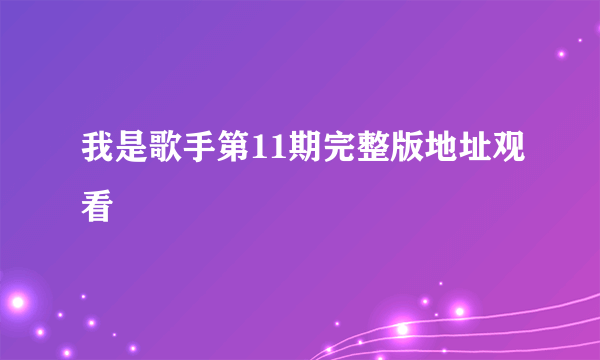 我是歌手第11期完整版地址观看